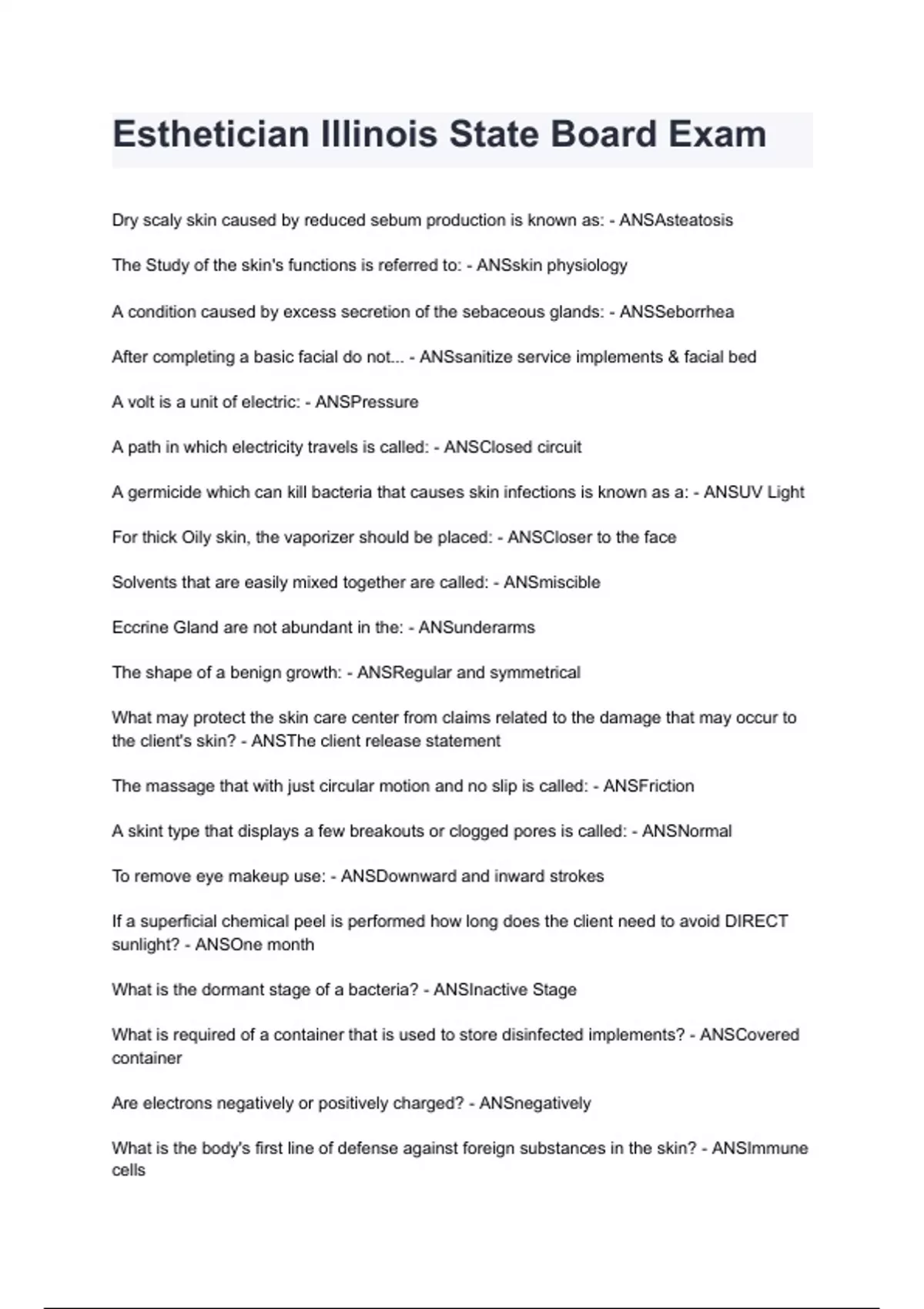 Esthetician Illinois State Board Exam

Dry scaly skin caused by reduced sebum production is known as: - ANSAsteatosis

The Study of the skin's functions is referred to: - ANSskin physiology

A condition caused by excess secretion of the sebaceous glands: - ANSSeborrhea

After completing a basic facial do not... - ANSsanitize service implements & facial bed

A volt is a unit of electric: - ANSPressure

A path in which electricity travels is called: - ANSClosed circuit

A germicide which can kill bacteria that causes skin infections is known as a: - ANSUV Light

For thick Oily skin, the vaporizer should be placed: - ANSCloser to the face

Solvents that are easily mixed together are called: - ANSmiscible

Eccrine Gland are not abundant in the: - ANSunderarms

The shape of a benign growth: - ANSRegular and symmetrical

What may protect the skin care center from claims related to the damage that may occur to the client's skin? - ANSThe client release statement

The massage that with just circular motion and no slip is called: - ANSFriction

A skint type that displays a few breakouts or clogged pores is called: - ANSNormal

To remove eye makeup use: - ANSDownward and inward strokes

If a superficial chemical peel is performed how long does the client need to avoid DIRECT sunlight? - ANSOne month

What is the dormant stage of a bacteria? - ANSInactive Stage

What is required of a container that is used to store disinfected implements? - ANSCovered container

Are electrons negatively or positively charged? - ANSnegatively

What is the body's first line of defense against foreign substances in the skin? - ANSImmune cells